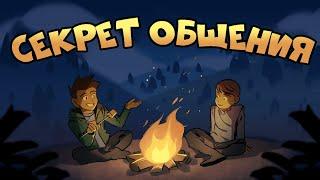 СЕКРЕТ ОБЩЕНИЯ